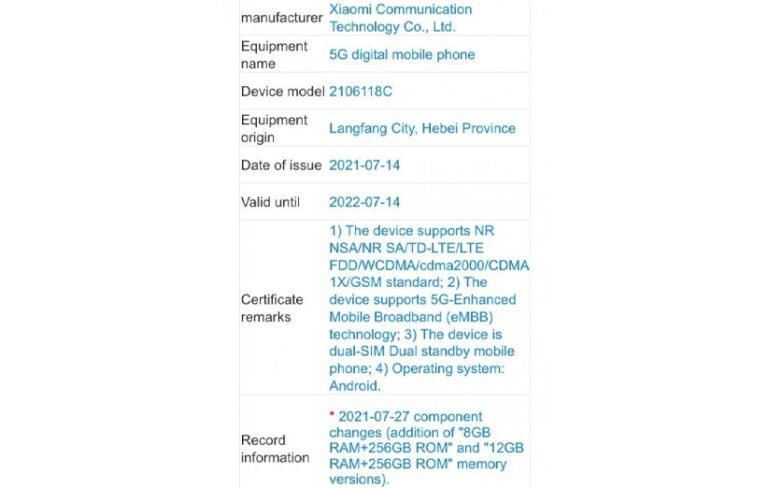 | manufacturer | Xiaomi Communication Technology Co., Ltd. |
|---|---|
| Equipment name | 5G digital mobile phone |
| Device model | 2106118C |
| Equipment origin | Langfang City, Hebei Province |
| Date of issue | 2021-07-14 |
| Valid until | 2022-07-14 |
| Certificate remarks | 1) The device supports NR NSA/NR SA/TD-LTE/LTE FDD/WCDMA/cdma2000/CDMA 1X/GSM standard; 2) The device supports 5G-Enhanced Mobile Broadband (eMBB) technology; 3) The device is dual-SIM Dual standby mobile phone; 4) Operating system: Android. |
| Record information | * 2021-07-27 component changes (addition of "8GB RAM+256GB ROM" and "12GB RAM+256GB ROM" memory versions). |